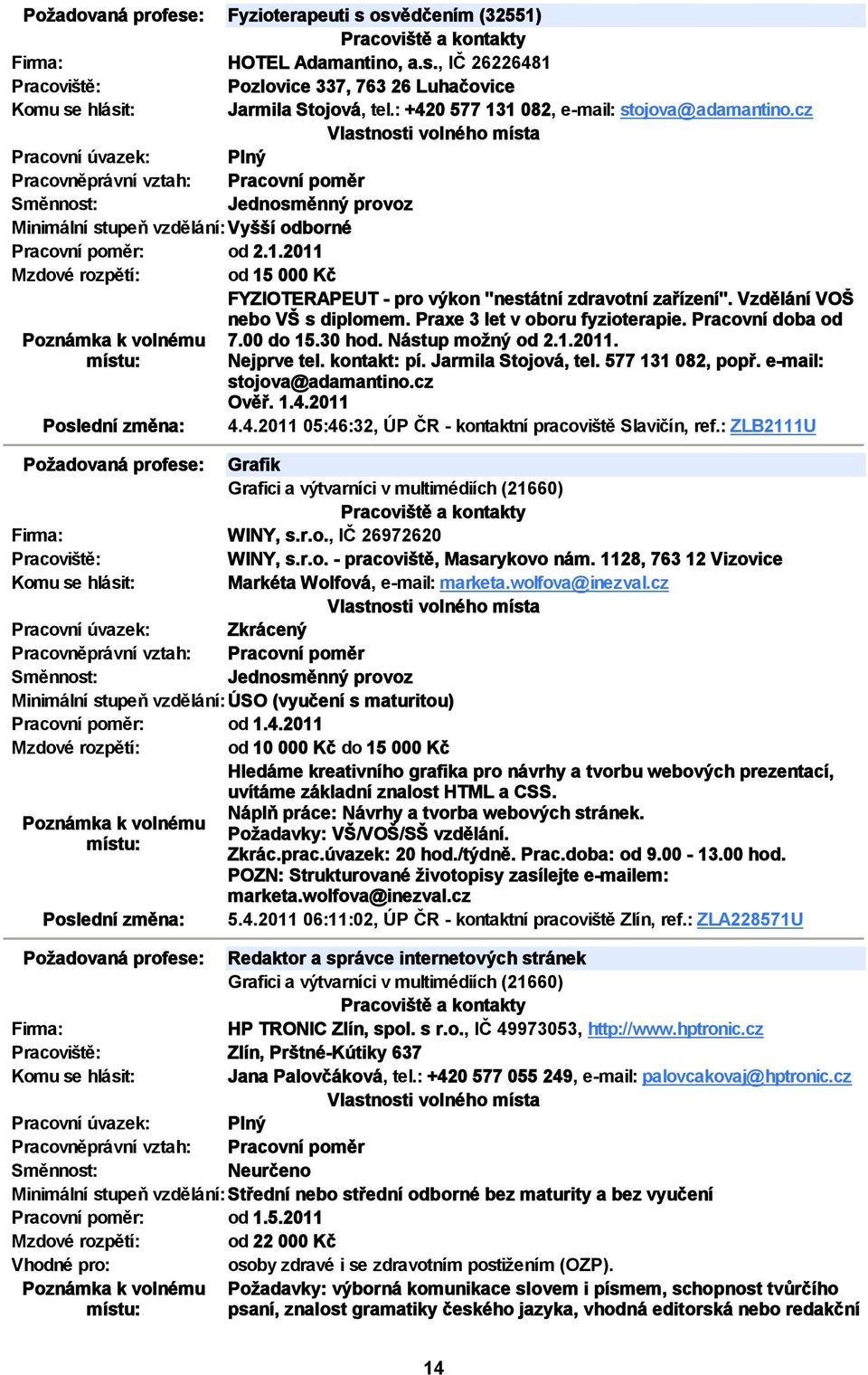 Požadovaná profese: Fyzioterapeuti s osvědčením (32551)

Pracoviště a kontakty

Firma: HOTEL Adamantino, a.s., IČ 26226481
Pracoviště: Pozlovice 337, 763 26 Luhačovice
Komu se hlásit: Jarmila Stojová, tel.: +420 577 131 082, e-mail: stojova@adamantino.cz

Vlastnosti volného místa

Pracovní úvazek: Plný
Pracovněprávní vztah: Pracovní poměr
Směnnost: Jednosměnný provoz
Minimální stupeň vzdělání: Vyšší odborné
Pracovní poměr: od 2.1.2011
Mzdové rozpětí: od 15 000 Kč
Poznámka k volnému místu: FYZIOTERAPEUT - pro výkon "nestátní zdravotní zařízení". Vzdělání VOŠ nebo VŠ s diplomem. Praxe 3 let v oboru fyzioterapie. Pracovní doba od 7.00 do 15.30 hod. Nástup možný od 2.1.2011.
Nejprve tel. kontakt: pí. Jarmila Stojová, tel. 577 131 082, popř. e-mail: stojova@adamantino.cz
Ověř. 1.4.2011
Poslední změna: 4.4.2011 05:46:32, ÚP ČR - kontaktní pracoviště Slavičín, ref.: ZLB2111U

Požadovaná profese: Grafik
Grafici a výtvarníci v multimédiích (21660)

Pracoviště a kontakty

Firma: WINY, s.r.o., IČ 26972620
Pracoviště: WINY, s.r.o. - pracoviště, Masarykovo nám. 1128, 763 12 Vizovice
Komu se hlásit: Markéta Wolfová, e-mail: marketa.wolfova@inezval.cz

Vlastnosti volného místa

Pracovní úvazek: Zkrácený
Pracovněprávní vztah: Pracovní poměr
Směnnost: Jednosměnný provoz
Minimální stupeň vzdělání: ÚSO (vyučení s maturitou)
Pracovní poměr: od 1.4.2011
Mzdové rozpětí: od 10 000 Kč do 15 000 Kč
Poznámka k volnému místu: Hledáme kreativního grafika pro návrhy a tvorbu webových prezentací, uvítáme základní znalost HTML a CSS.
Náplň práce: Návrhy a tvorba webových stránek.
Požadavky: VŠ/VOŠ/SŠ vzdělání.
Zkrác.prac.úvazek: 20 hod./týdně. Prac.doba: od 9.00 - 13.00 hod.
POZN: Strukturované životopisy zasílejte e-mailem: marketa.wolfova@inezval.cz
Poslední změna: 5.4.2011 06:11:02, ÚP ČR - kontaktní pracoviště Zlín, ref.: ZLA228571U

Požadovaná profese: Redaktor a správce internetových stránek
Grafici a výtvarníci v multimédiích (21660)

Pracoviště a kontakty

Firma: HP TRONIC Zlín, spol. s r.o., IČ 49973053, http://www.hptronic.cz
Pracoviště: Zlín, Prštné-Kútiky 637
Komu se hlásit: Jana Palovčáková, tel.: +420 577 055 249, e-mail: palovcakovaj@hptronic.cz

Vlastnosti volného místa

Pracovní úvazek: Plný
Pracovněprávní vztah: Pracovní poměr
Směnnost: Neurčeno
Minimální stupeň vzdělání: Střední nebo střední odborné bez maturity a bez vyučení
Pracovní poměr: od 1.5.2011
Mzdové rozpětí: od 22 000 Kč
Vhodné pro: osoby zdravé i se zdravotním postižením (OZP).
Poznámka k volnému místu: Požadavky: výborná komunikace slovem i písmem, schopnost tvůrčího psaní, znalost gramatiky českého jazyka, vhodná editorská nebo redakční

14